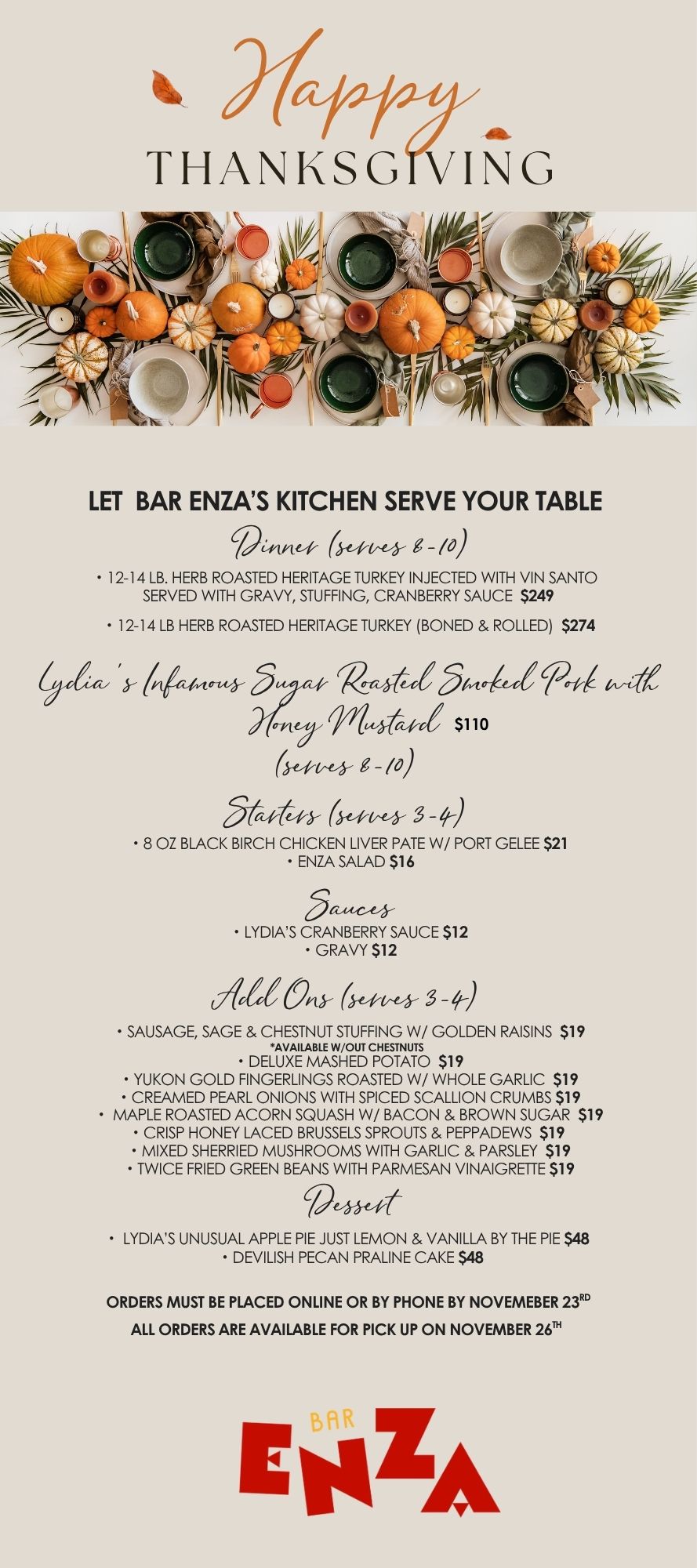 Happy
THANKSGIVING

LET BAR ENZA'S KITCHEN SERVE YOUR TABLE

Dinner (serves 8-10)

• 12-14 LB. HERB ROASTED HERITAGE TURKEY INJECTED WITH VIN SANTO SERVED WITH GRAVY, STUFFING, CRANBERRY SAUCE $249

• 12-14 LB HERB ROASTED HERITAGE TURKEY (BONED & ROLLED) $274

Lydia's Infamous Sugar Roasted Smoked Pork with Honey Mustard $110
(serves 8-10)

Starters (serves 3-4)
• 8 OZ BLACK BIRCH CHICKEN LIVER PATE W/ PORT GELEE $21
• ENZA SALAD $16

Sauces
• LYDIA'S CRANBERRY SAUCE $12
• GRAVY $12

Add Ons (serves 3-4)
• SAUSAGE, SAGE & CHESTNUT STUFFING W/ GOLDEN RAISINS $19
*AVAILABLE W/OUT CHESTNUTS
• DELUXE MASHED POTATO $19
• YUKON GOLD FINGERLINGS ROASTED W/ WHOLE GARLIC $19
• CREAMED PEARL ONIONS WITH SPICED SCALLION CRUMBS $19
• MAPLE ROASTED ACORN SQUASH W/ BACON & BROWN SUGAR $19
• CRISP HONEY LACED BRUSSELS SPROUTS & PEPPADEWS $19
• MIXED SHERRIED MUSHROOMS WITH GARLIC & PARSLEY $19
• TWICE FRIED GREEN BEANS WITH PARMESAN VINAIGRETTE $19

Dessert
• LYDIA'S UNUSUAL APPLE PIE JUST LEMON & VANILLA BY THE PIE $48
• DEVILISH PECAN PRALINE CAKE $48

ORDERS MUST BE PLACED ONLINE OR BY PHONE BY NOVEMEBER 23$^{RD}$
ALL ORDERS ARE AVAILABLE FOR PICK UP ON NOVEMBER 26$^{TH}$

BAR
ENZA